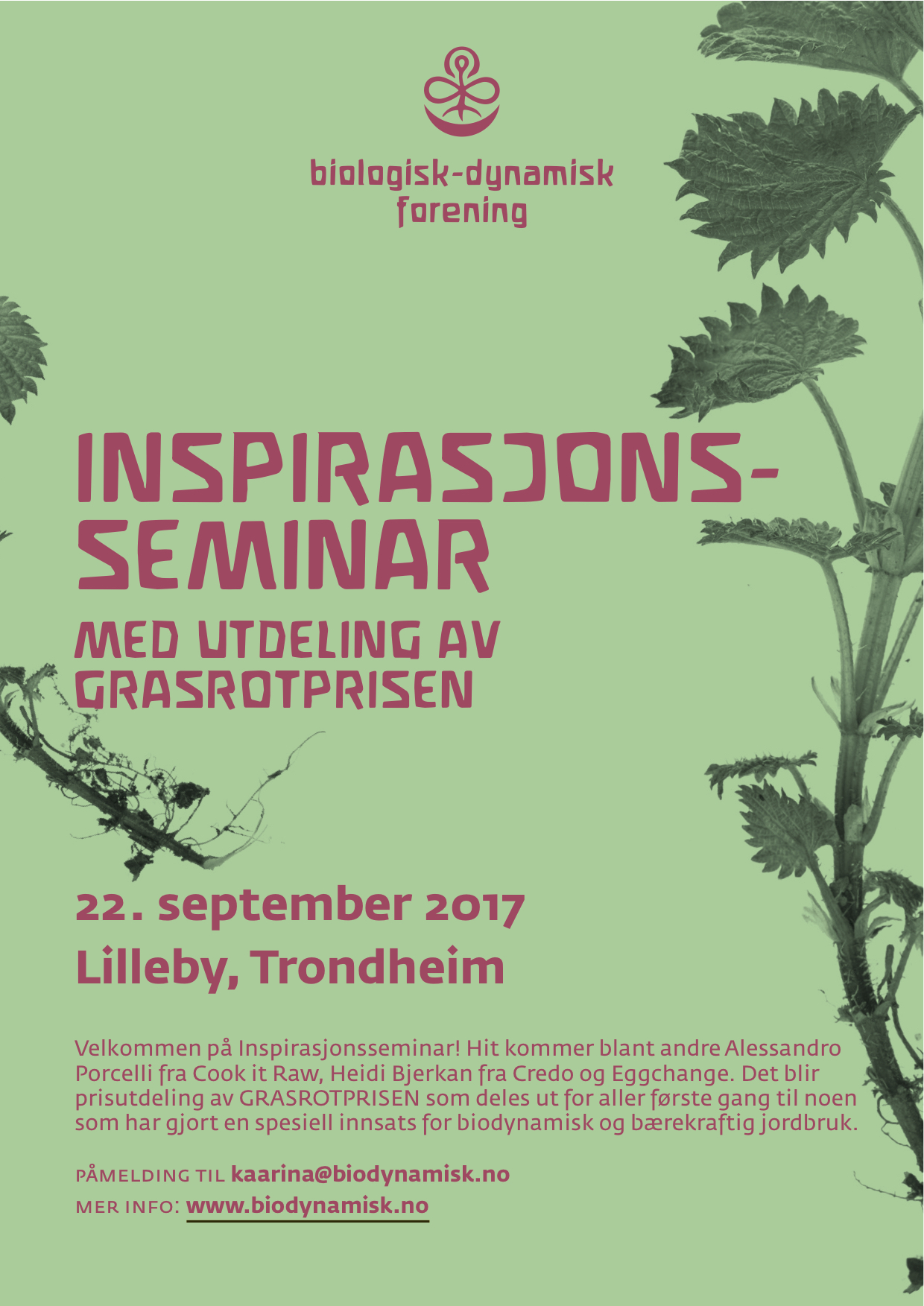 biologisk-dynamisk
forening

INSPIRASJONS-
SEMINAR

MED UTDELING AV
GRASROTPRISEN

22. september 2017
Lilleby, Trondheim

Velkommen på Inspirasjonsseminar! Hit kommer blant andre Alessandro Porcelli fra Cook it Raw, Heidi Bjerkan fra Credo og Eggchange. Det blir prisutdeling av GRASROTPRISEN som deles ut for aller første gang til noen som har gjort en spesiell innsats for biodynamisk og bærekraftig jordbruk.

PÅMELDING TIL kaarina@biodynamisk.no
MER INFO: www.biodynamisk.no